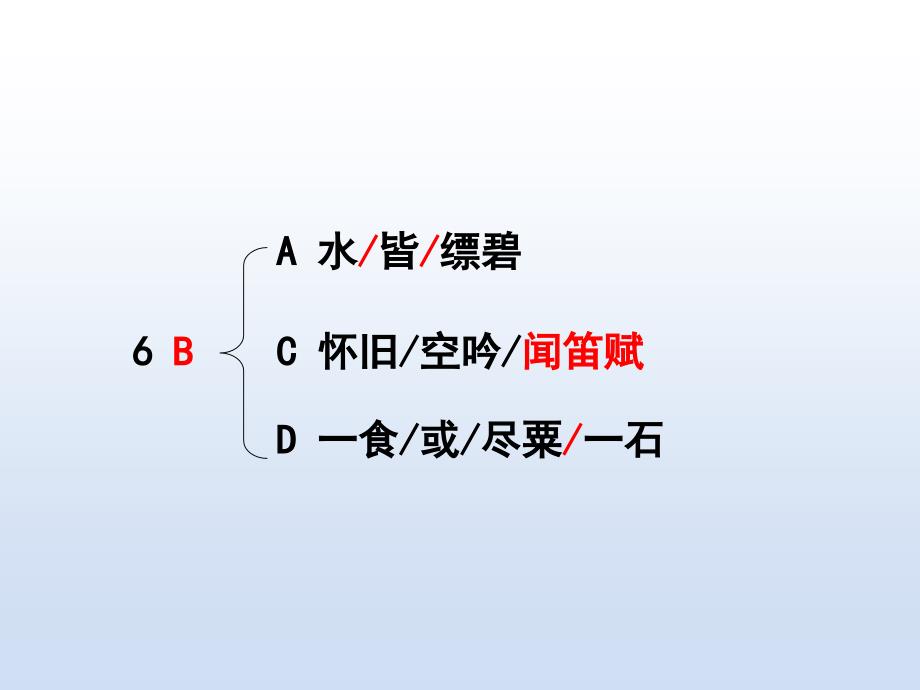 6 B

A 水/皆/缥碧

C 怀旧/空吟/闻笛赋

D 一食/或/尽粟/一石